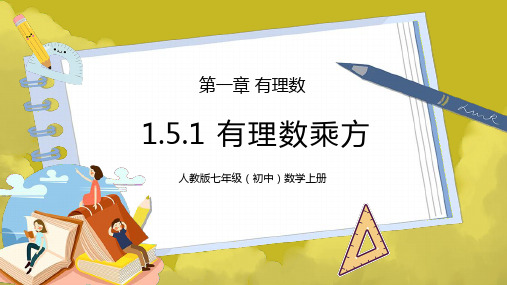 第一章 有理数

1.5.1 有理数乘方

人教版七年级（初中）数学上册